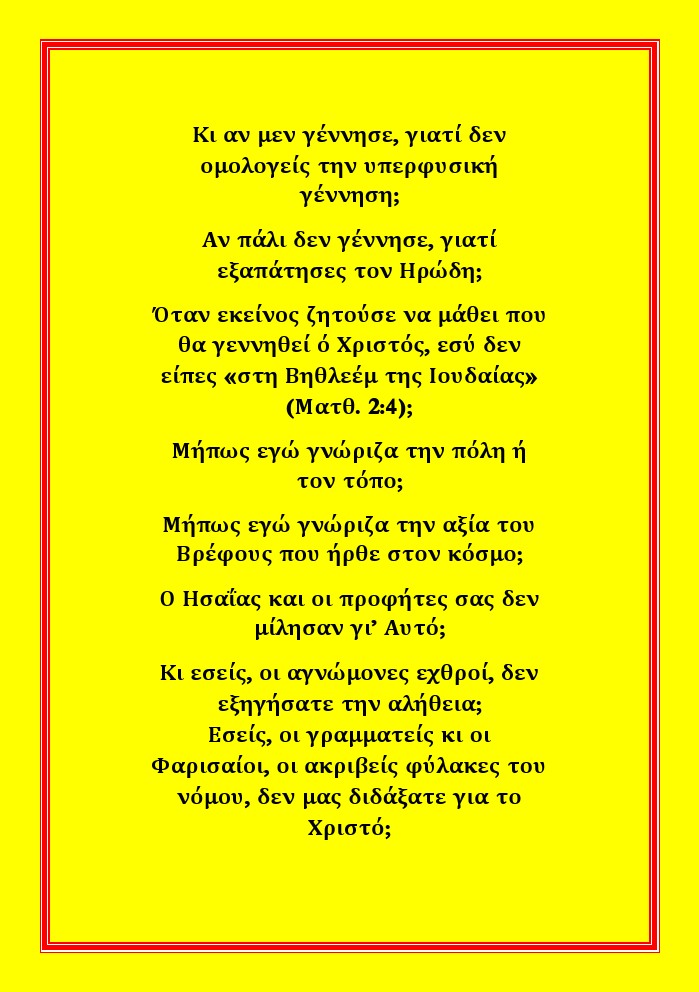 Κι αν μεν γέννησε, γιατί δεν ομολογείς την υπερφυσική γέννηση;

Αν πάλι δεν γέννησε, γιατί εξαπάτησες τον Ηρώδη;

Όταν εκείνος ζητούσε να μάθει που θα γεννηθεί ό Χριστός, εσύ δεν είπες «στη Βηθλεέμ της Ιουδαίας» (Ματθ. 2:4);

Μήπως εγώ γνώριζα την πόλη ή τον τόπο;

Μήπως εγώ γνώριζα την αξία του Βρέφους που ήρθε στον κόσμο;

Ο Ησαΐας και οι προφήτες σας δεν μίλησαν γι' Αυτό;

Κι εσείς, οι αγνώμονες εχθροί, δεν εξηγήσατε την αλήθεια;
Εσείς, οι γραμματείς κι οι Φαρισαίοι, οι ακριβείς φύλακες του νόμου, δεν μας διδάξατε για το Χριστό;